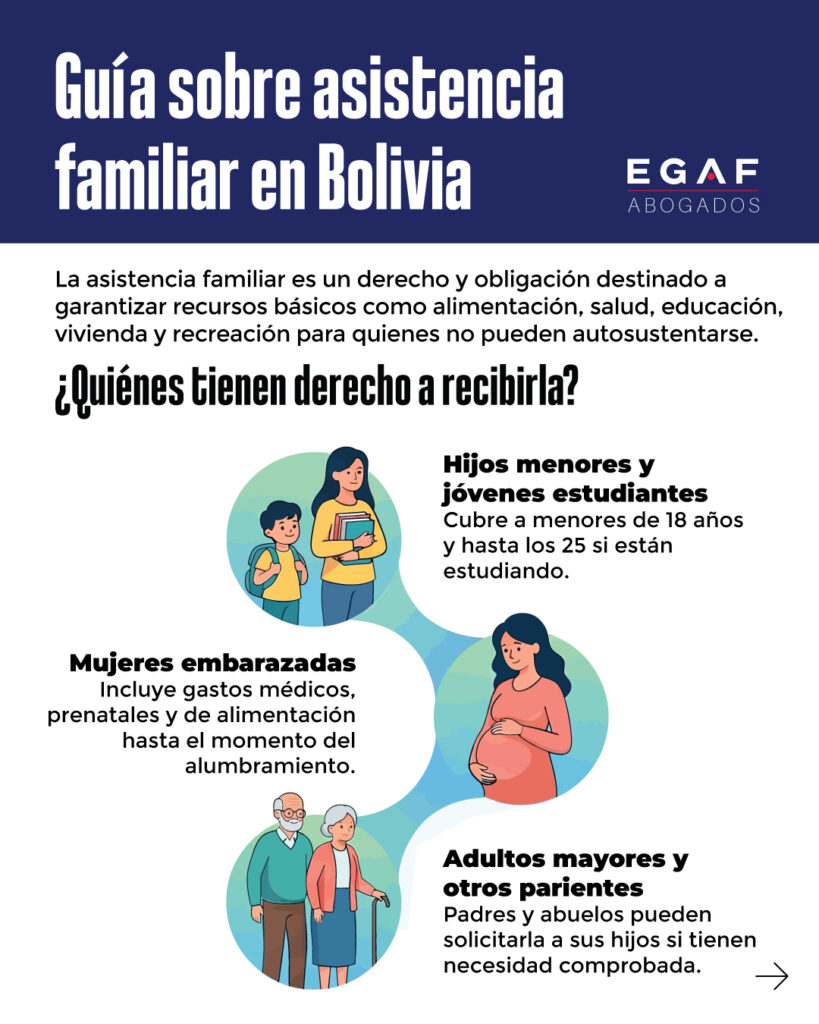 Guía sobre asistencia familiar en Bolivia

EGAF
ABOGADOS

La asistencia familiar es un derecho y obligación destinado a garantizar recursos básicos como alimentación, salud, educación, vivienda y recreación para quienes no pueden autosustentarse.

¿Quiénes tienen derecho a recibirla?

Hijos menores y jóvenes estudiantes
Cubre a menores de 18 años y hasta los 25 si están estudiando.

Mujeres embarazadas
Incluye gastos médicos, prenatales y de alimentación hasta el momento del alumbramiento.

Adultos mayores y otros parientes
Padres y abuelos pueden solicitarla a sus hijos si tienen necesidad comprobada.